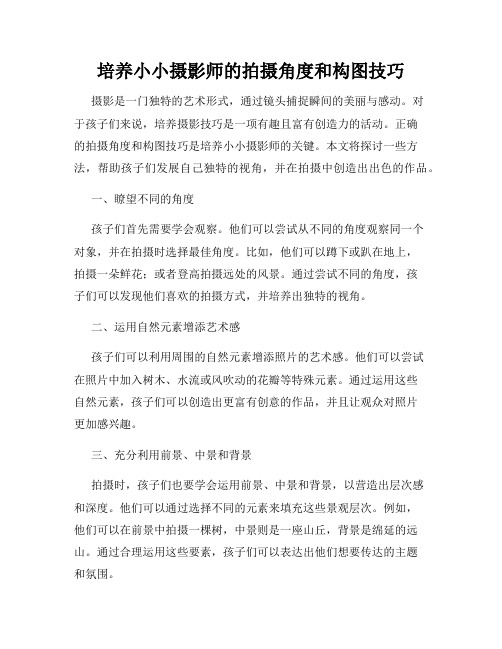 培养小小摄影师的拍摄角度和构图技巧

摄影是一门独特的艺术形式，通过镜头捕捉瞬间的美丽与感动。对于孩子们来说，培养摄影技巧是一项有趣且富有创造力的活动。正确的拍摄角度和构图技巧是培养小小摄影师的关键。本文将探讨一些方法，帮助孩子们发展自己独特的视角，并在拍摄中创造出出色的作品。

一、瞭望不同的角度

孩子们首先需要学会观察。他们可以尝试从不同的角度观察同一个对象，并在拍摄时选择最佳角度。比如，他们可以蹲下或趴在地上，拍摄一朵鲜花；或者登高拍摄远处的风景。通过尝试不同的角度，孩子们可以发现他们喜欢的拍摄方式，并培养出独特的视角。

二、运用自然元素增添艺术感

孩子们可以利用周围的自然元素增添照片的艺术感。他们可以尝试在照片中加入树木、水流或风吹动的花瓣等特殊元素。通过运用这些自然元素，孩子们可以创造出更富有创意的作品，并且让观众对照片更加感兴趣。

三、充分利用前景、中景和背景

拍摄时，孩子们也要学会运用前景、中景和背景，以营造出层次感和深度。他们可以通过选择不同的元素来填充这些景观层次。例如，他们可以在前景中拍摄一棵树，中景则是一座山丘，背景是绵延的远山。通过合理运用这些要素，孩子们可以表达出他们想要传达的主题和氛围。